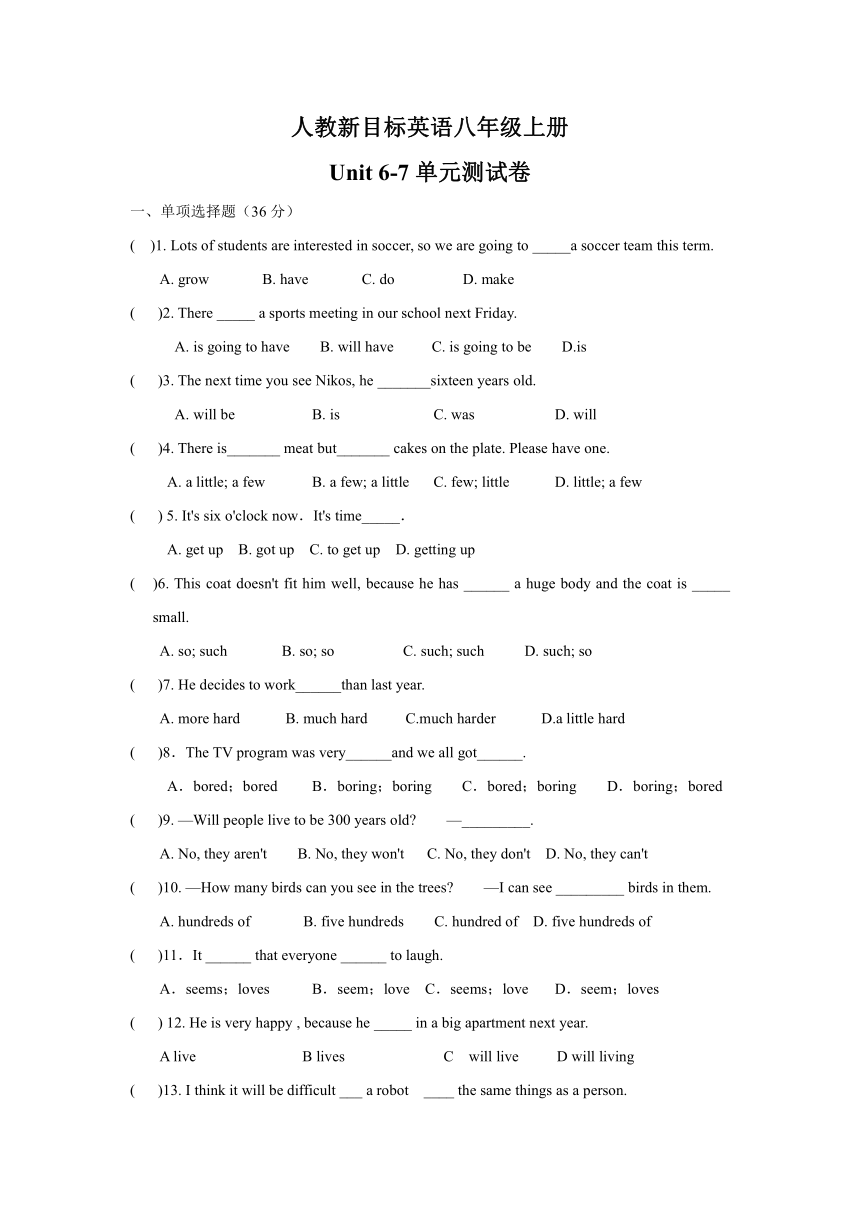 人教新目标英语八年级上册

Unit 6-7 单元测试卷

一、单项选择题（36 分）

(    )1. Lots of students are interested in soccer, so we are going to _____a soccer team this term.

A. grow    B. have    C. do    D. make

(    )2. There _____ a sports meeting in our school next Friday.

A. is going to have    B. will have    C. is going to be    D.is

(    )3. The next time you see Nikos, he _______sixteen years old.

A. will be    B. is    C. was    D. will

(    )4. There is_______ meat but_______ cakes on the plate. Please have one.

A. a little; a few    B. a few; a little    C. few; little    D. little; a few

(    ) 5. It's six o'clock now．It's time_____.

A. get up    B. got up    C. to get up    D. getting up

(    )6. This coat doesn't fit him well, because he has ______ a huge body and the coat is _____ small.

A. so; such    B. so; so    C. such; such    D. such; so

(    )7. He decides to work______than last year.

A. more hard    B. much hard    C.much harder    D.a little hard

(    )8．The TV program was very______and we all got______.

A．bored；bored    B．boring；boring    C．bored；boring    D．boring；bored

(    )9. —Will people live to be 300 years old?    —_________.

A. No, they aren't    B. No, they won't    C. No, they don't    D. No, they can't

(    )10. —How many birds can you see in the trees?    —I can see _________ birds in them.

A. hundreds of    B. five hundreds    C. hundred of    D. five hundreds of

(    )11．It ______ that everyone ______ to laugh.

A．seems；loves    B．seem；love    C．seems；love    D．seem；loves

(    ) 12. He is very happy , because he _____ in a big apartment next year.

A live    B lives    C  will live    D will living

(    )13. I think it will be difficult ___ a robot  ____ the same things as a person.